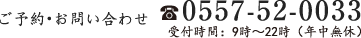 ご予約・お問い合わせ ☎0557-52-0033
受付時間：9時～22時（年中無休）